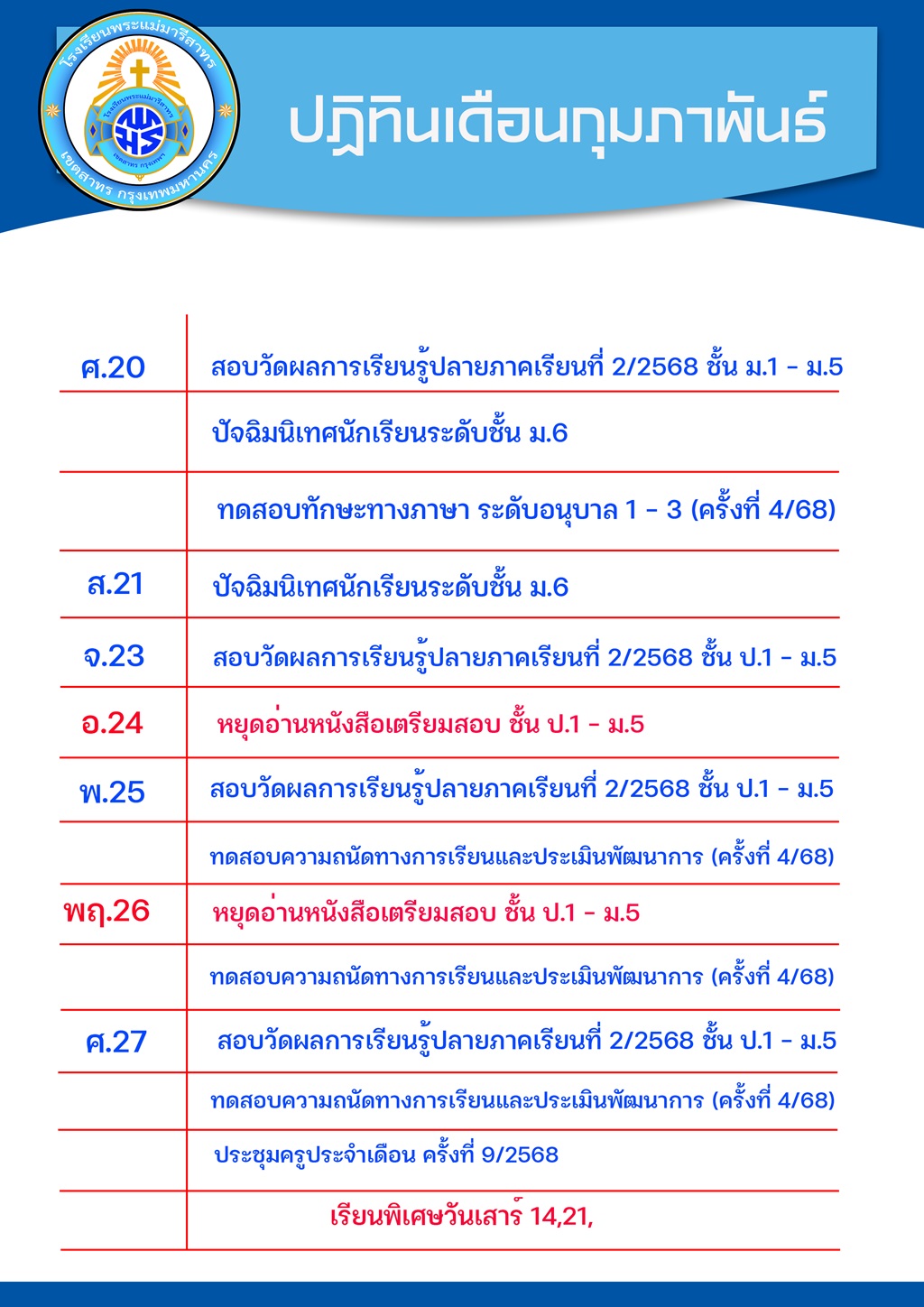 โรงเรียนพระแม่มารีสาทร เขตสาทร กรุงเทพมหานคร

ปฏิทินเดือนกุมภาพันธ์

| | |
|---|---|
| ศ.20 | สอบวัดผลการเรียนรู้ปลายภาคเรียนที่ 2/2568 ชั้น ม.1 - ม.5 |
| | ปัจฉิมนิเทศนักเรียนระดับชั้น ม.6 |
| | ทดสอบทักษะทางภาษา ระดับอนุบาล 1 - 3 (ครั้งที่ 4/68) |
| ส.21 | ปัจฉิมนิเทศนักเรียนระดับชั้น ม.6 |
| จ.23 | สอบวัดผลการเรียนรู้ปลายภาคเรียนที่ 2/2568 ชั้น ป.1 - ม.5 |
| อ.24 | หยุดอ่านหนังสือเตรียมสอบ ชั้น ป.1 - ม.5 |
| พ.25 | สอบวัดผลการเรียนรู้ปลายภาคเรียนที่ 2/2568 ชั้น ป.1 - ม.5 |
| | ทดสอบความถนัดทางการเรียนและประเมินพัฒนาการ (ครั้งที่ 4/68) |
| พฤ.26 | หยุดอ่านหนังสือเตรียมสอบ ชั้น ป.1 - ม.5 |
| | ทดสอบความถนัดทางการเรียนและประเมินพัฒนาการ (ครั้งที่ 4/68) |
| ศ.27 | สอบวัดผลการเรียนรู้ปลายภาคเรียนที่ 2/2568 ชั้น ป.1 - ม.5 |
| | ทดสอบความถนัดทางการเรียนและประเมินพัฒนาการ (ครั้งที่ 4/68) |
| | ประชุมครูประจำเดือน ครั้งที่ 9/2568 |
| | เรียนพิเศษวันเสาร์ 14,21, |